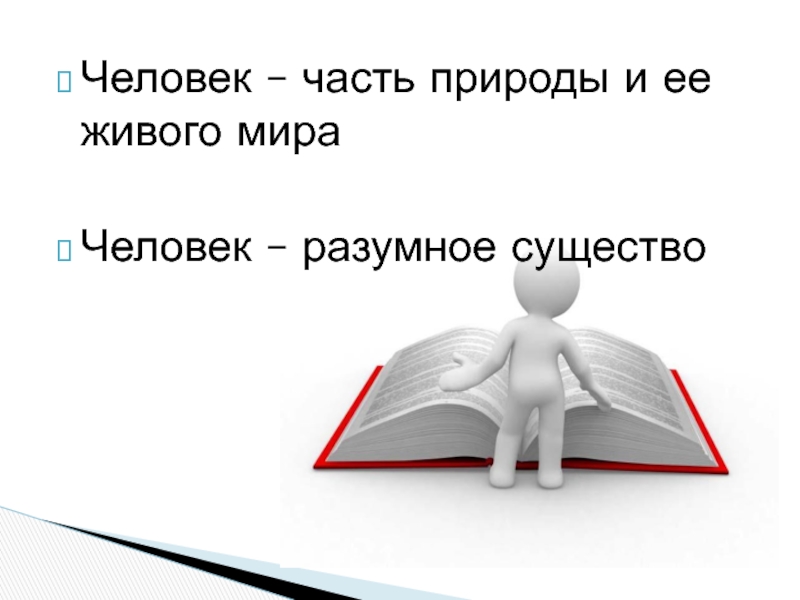 Человек – часть природы и ее живого мира

Человек – разумное существо